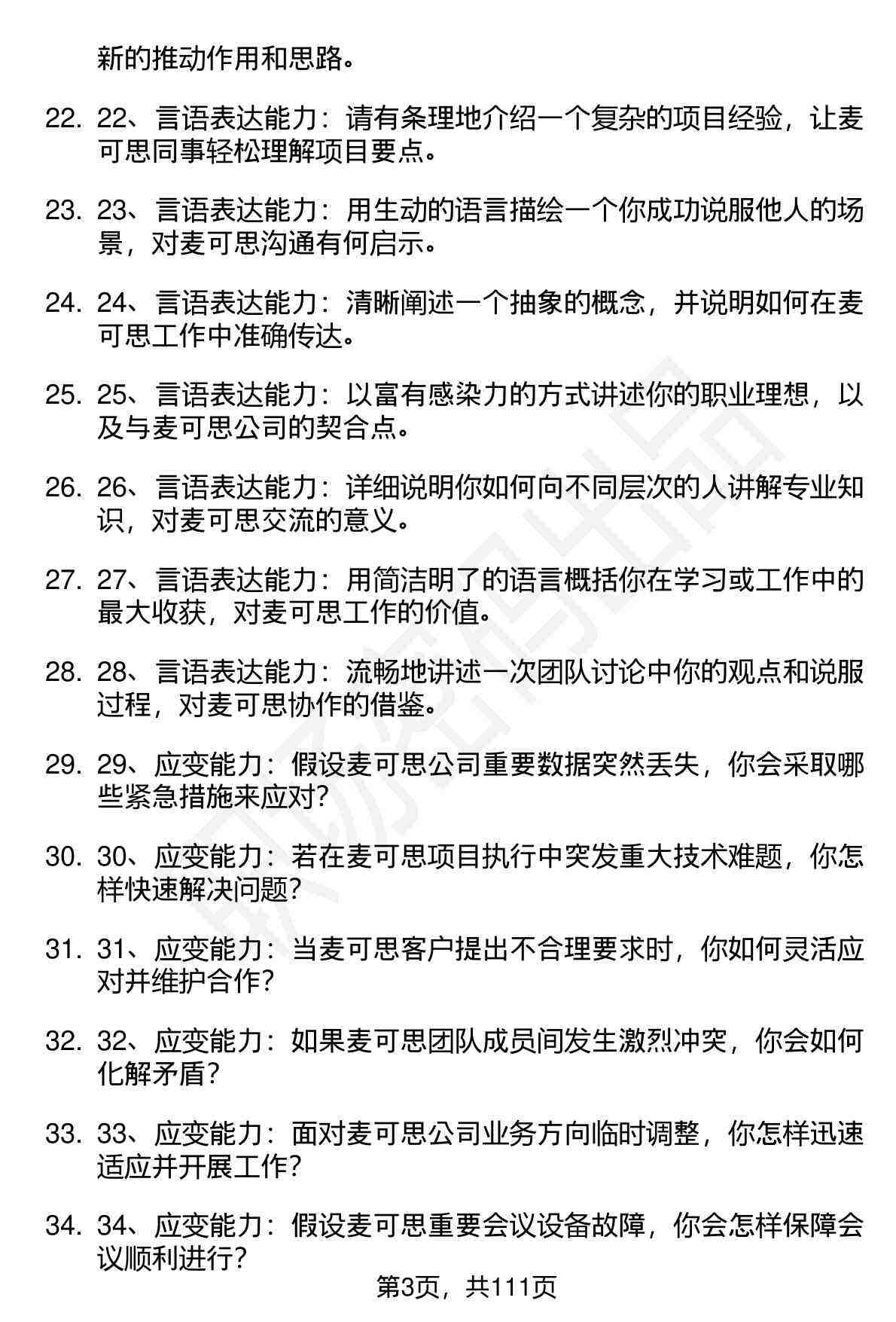 新的推动作用和思路。

22. 22、言语表达能力：请有条理地介绍一个复杂的项目经验，让麦可思同事轻松理解项目要点。

23. 23、言语表达能力：用生动的语言描绘一个你成功说服他人的场景，对麦可思沟通有何启示。

24. 24、言语表达能力：清晰阐述一个抽象的概念，并说明如何在麦可思工作中准确传达。

25. 25、言语表达能力：以富有感染力的方式讲述你的职业理想，以及与麦可思公司的契合点。

26. 26、言语表达能力：详细说明你如何向不同层次的人讲解专业知识，对麦可思交流的意义。

27. 27、言语表达能力：用简洁明了的语言概括你在学习或工作中的最大收获，对麦可思工作的价值。

28. 28、言语表达能力：流畅地讲述一次团队讨论中你的观点和说服过程，对麦可思协作的借鉴。

29. 29、应变能力：假设麦可思公司重要数据突然丢失，你会采取哪些紧急措施来应对？

30. 30、应变能力：若在麦可思项目执行中突发重大技术难题，你怎样快速解决问题？

31. 31、应变能力：当麦可思客户提出不合理要求时，你如何灵活应对并维护合作？

32. 32、应变能力：如果麦可思团队成员间发生激烈冲突，你会如何化解矛盾？

33. 33、应变能力：面对麦可思公司业务方向临时调整，你怎样迅速适应并开展工作？

34. 34、应变能力：假设麦可思重要会议设备故障，你会怎样保障会议顺利进行？

第3页，共111页